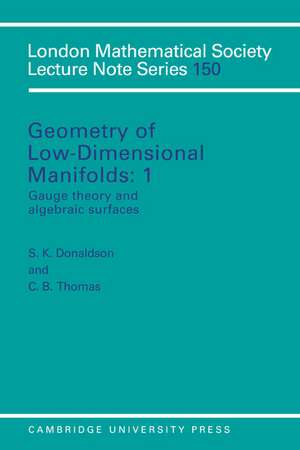 London Mathematical Society
Lecture Note Series 150

Geometry of Low-Dimensional Manifolds: 1

Gauge theory and algebraic surfaces

S. K. Donaldson
and
C. B. Thomas

CAMBRIDGE UNIVERSITY PRESS